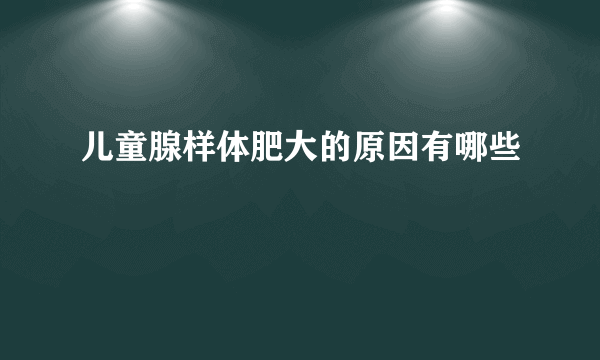 儿童腺样体肥大的原因有哪些